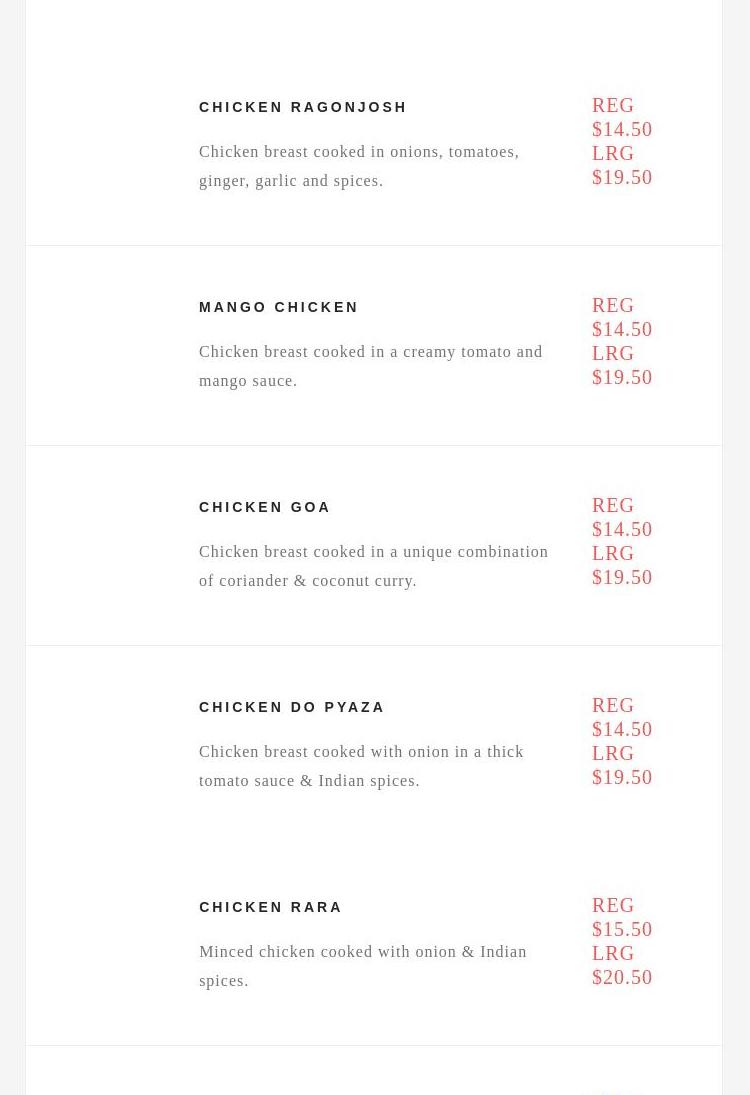 CHICKEN RAGONJOSH

Chicken breast cooked in onions, tomatoes, ginger, garlic and spices.

REG $14.50 LRG $19.50

MANGO CHICKEN

Chicken breast cooked in a creamy tomato and mango sauce.

REG $14.50 LRG $19.50

CHICKEN GOA

Chicken breast cooked in a unique combination of coriander & coconut curry.

REG $14.50 LRG $19.50

CHICKEN DO PYAZA

Chicken breast cooked with onion in a thick tomato sauce & Indian spices.

REG $14.50 LRG $19.50

CHICKEN RARA

Minced chicken cooked with onion & Indian spices.

REG $15.50 LRG $20.50